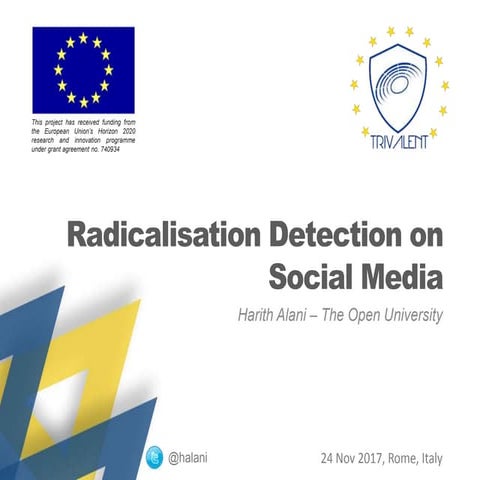 This project has received funding from the European Union's Horizon 2020 research and innovation programme under grant agreement no. 740934

TRIVALENT

Radicalisation Detection on Social Media

Harith Alani – The Open University

@halani

24 Nov 2017, Rome, Italy